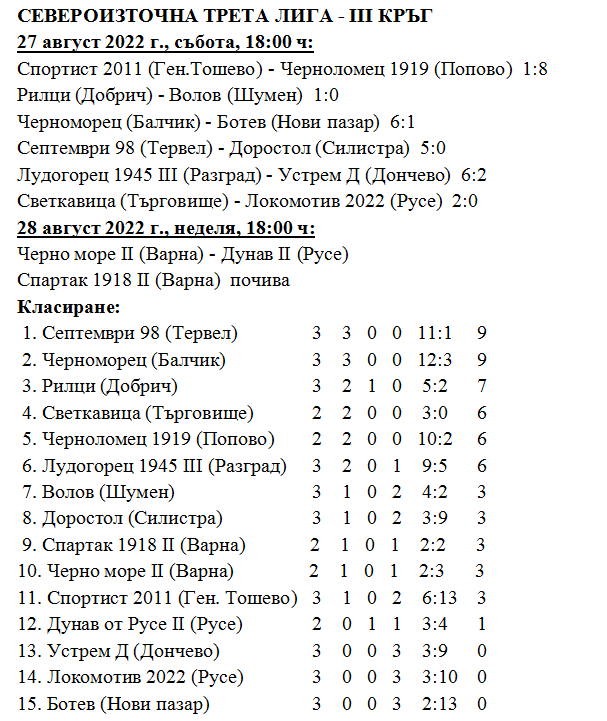 СЕВЕРОИЗТОЧНА ТРЕТА ЛИГА - III КРЪГ
27 август 2022 г., събота, 18:00 ч:
Спортист 2011 (Ген.Тошево) - Черноломец 1919 (Попово) 1:8
Рилци (Добрич) - Волов (Шумен) 1:0
Черноморец (Балчик) - Ботев (Нови пазар) 6:1
Септември 98 (Тервел) - Доростол (Силистра) 5:0
Лудогорец 1945 III (Разград) - Устрем Д (Дончево) 6:2
Светкавица (Търговище) - Локомотив 2022 (Русе) 2:0
28 август 2022 г., неделя, 18:00 ч:
Черно море II (Варна) - Дунав II (Русе)
Спартак 1918 II (Варна) почива
Класиране:

| | | | | | | |
|---|---|---|---|---|---|---|
| 1. Септември 98 (Тервел) | 3 | 3 | 0 | 0 | 11:1 | 9 |
| 2. Черноморец (Балчик) | 3 | 3 | 0 | 0 | 12:3 | 9 |
| 3. Рилци (Добрич) | 3 | 2 | 1 | 0 | 5:2 | 7 |
| 4. Светкавица (Търговище) | 2 | 2 | 0 | 0 | 3:0 | 6 |
| 5. Черноломец 1919 (Попово) | 2 | 2 | 0 | 0 | 10:2 | 6 |
| 6. Лудогорец 1945 III (Разград) | 3 | 2 | 0 | 1 | 9:5 | 6 |
| 7. Волов (Шумен) | 3 | 1 | 0 | 2 | 4:2 | 3 |
| 8. Доростол (Силистра) | 3 | 1 | 0 | 2 | 3:9 | 3 |
| 9. Спартак 1918 II (Варна) | 2 | 1 | 0 | 1 | 2:2 | 3 |
| 10. Черно море II (Варна) | 2 | 1 | 0 | 1 | 2:3 | 3 |
| 11. Спортист 2011 (Ген. Тошево) | 3 | 1 | 0 | 2 | 6:13 | 3 |
| 12. Дунав от Русе II (Русе) | 2 | 0 | 1 | 1 | 3:4 | 1 |
| 13. Устрем Д (Дончево) | 3 | 0 | 0 | 3 | 3:9 | 0 |
| 14. Локомотив 2022 (Русе) | 3 | 0 | 0 | 3 | 3:10 | 0 |
| 15. Ботев (Нови пазар) | 3 | 0 | 0 | 3 | 2:13 | 0 |